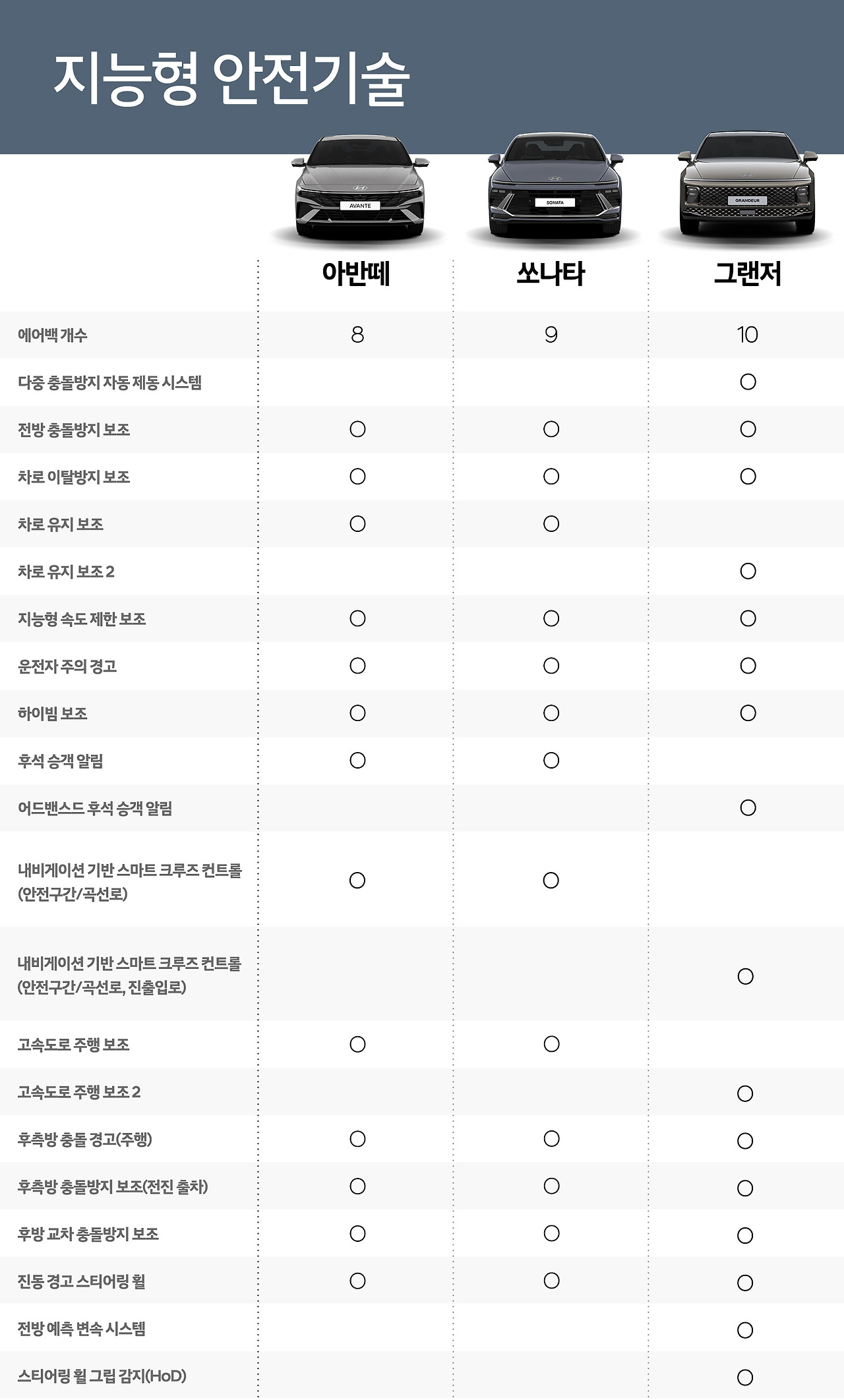 지능형 안전기술

AVANTE
SONATA
GRANDEUR

| | 아반떼 | 쏘나타 | 그랜저 |
|---|---|---|---|
| 에어백 개수 | 8 | 9 | 10 |
| 다중 충돌방지 자동 제동 시스템 | | | ○ |
| 전방 충돌방지 보조 | ○ | ○ | ○ |
| 차로 이탈방지 보조 | ○ | ○ | ○ |
| 차로 유지 보조 | ○ | ○ | |
| 차로 유지 보조 2 | | | ○ |
| 지능형 속도 제한 보조 | ○ | ○ | ○ |
| 운전자 주의 경고 | ○ | ○ | ○ |
| 하이빔 보조 | ○ | ○ | ○ |
| 후석 승객 알림 | ○ | ○ | |
| 어드밴스드 후석 승객 알림 | | | ○ |
| 내비게이션 기반 스마트 크루즈 컨트롤 (안전구간/곡선로) | ○ | ○ | |
| 내비게이션 기반 스마트 크루즈 컨트롤 (안전구간/곡선로, 진출입로) | | | ○ |
| 고속도로 주행 보조 | ○ | ○ | |
| 고속도로 주행 보조 2 | | | ○ |
| 후측방 충돌 경고(주행) | ○ | ○ | ○ |
| 후측방 충돌방지 보조(전진 출차) | ○ | ○ | ○ |
| 후방 교차 충돌방지 보조 | ○ | ○ | ○ |
| 진동 경고 스티어링 휠 | ○ | ○ | ○ |
| 전방 예측 변속 시스템 | | | ○ |
| 스티어링 휠 그립 감지(HoD) | | | ○ |